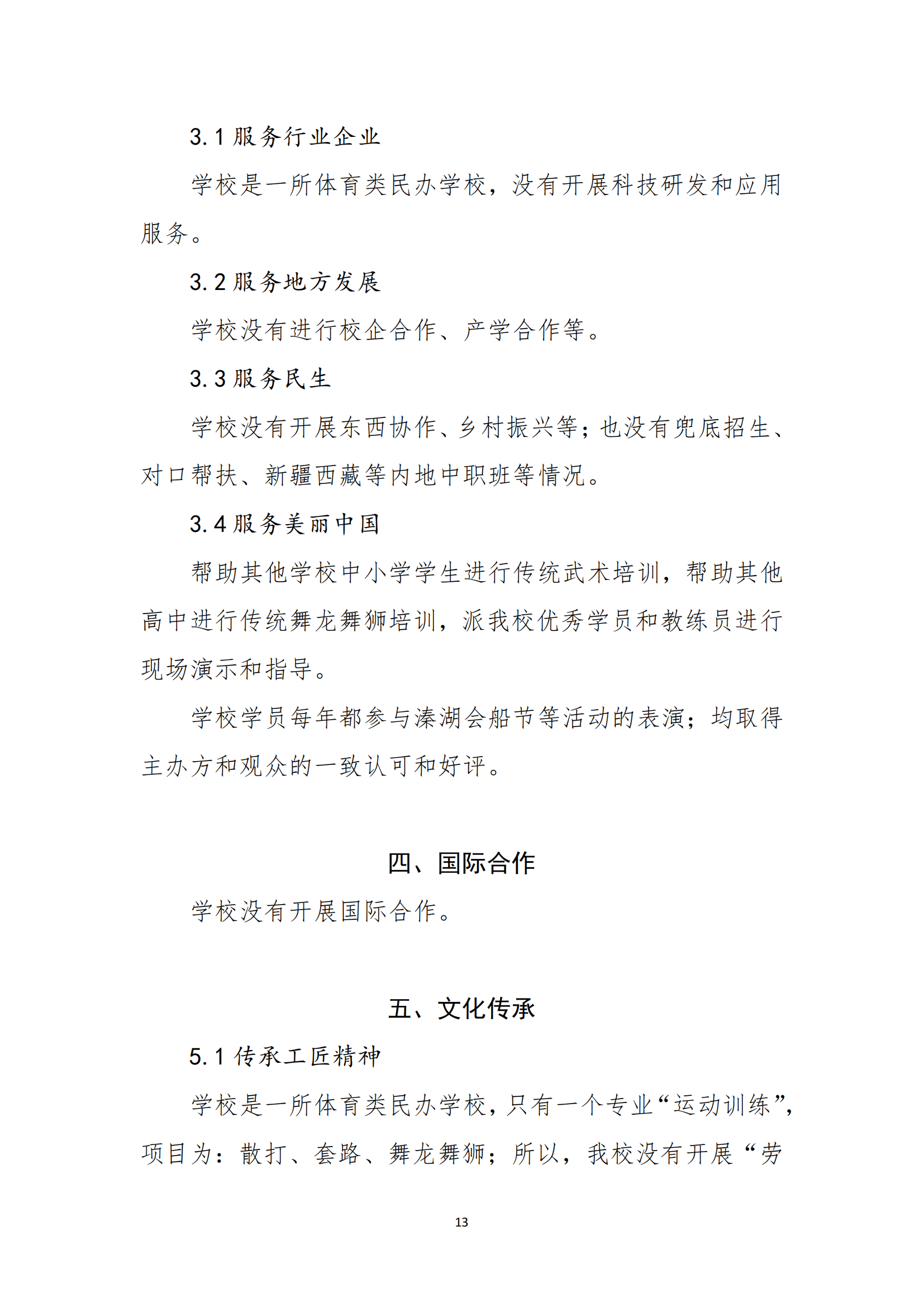 3.1 服务行业企业

学校是一所体育类民办学校，没有开展科技研发和应用服务。

3.2 服务地方发展

学校没有进行校企合作、产学合作等。

3.3 服务民生

学校没有开展东西协作、乡村振兴等；也没有兜底招生、对口帮扶、新疆西藏等内地中职班等情况。

3.4 服务美丽中国

帮助其他学校中小学学生进行传统武术培训，帮助其他高中进行传统舞龙舞狮培训，派我校优秀学员和教练员进行现场演示和指导。

学校学员每年都参与溱湖会船节等活动的表演；均取得主办方和观众的一致认可和好评。

四、国际合作

学校没有开展国际合作。

五、文化传承

5.1 传承工匠精神

学校是一所体育类民办学校，只有一个专业“运动训练”，项目为：散打、套路、舞龙舞狮；所以，我校没有开展“劳

13